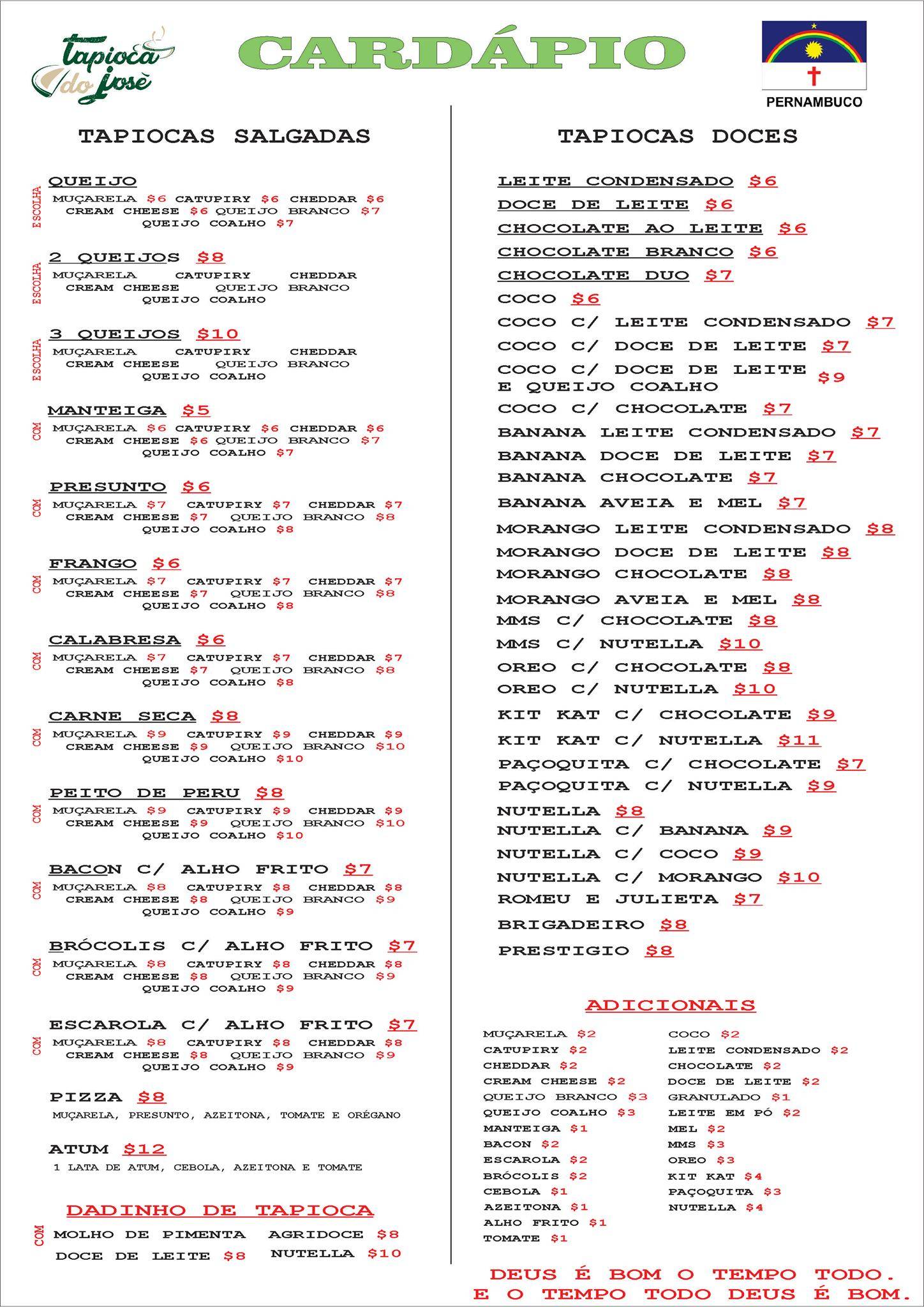 tapioca do josè

CARDÁPIO

PERNAMBUCO

TAPIOCAS SALGADAS

QUEIJO
ESCOLHA
MUÇARELA $6 CATUPIRY $6 CHEDDAR $6
CREAM CHEESE $6 QUEIJO BRANCO $7
QUEIJO COALHO $7

2 QUEIJOS $8
ESCOLHA
MUÇARELA CATUPIRY CHEDDAR
CREAM CHEESE QUEIJO BRANCO
QUEIJO COALHO

3 QUEIJOS $10
ESCOLHA
MUÇARELA CATUPIRY CHEDDAR
CREAM CHEESE QUEIJO BRANCO
QUEIJO COALHO

MANTEIGA $5
COM
MUÇARELA $6 CATUPIRY $6 CHEDDAR $6
CREAM CHEESE $6 QUEIJO BRANCO $7
QUEIJO COALHO $7

PRESUNTO $6
COM
MUÇARELA $7 CATUPIRY $7 CHEDDAR $7
CREAM CHEESE $7 QUEIJO BRANCO $8
QUEIJO COALHO $8

FRANGO $6
COM
MUÇARELA $7 CATUPIRY $7 CHEDDAR $7
CREAM CHEESE $7 QUEIJO BRANCO $8
QUEIJO COALHO $8

CALABRESA $6
COM
MUÇARELA $7 CATUPIRY $7 CHEDDAR $7
CREAM CHEESE $7 QUEIJO BRANCO $8
QUEIJO COALHO $8

CARNE SECA $8
COM
MUÇARELA $9 CATUPIRY $9 CHEDDAR $9
CREAM CHEESE $9 QUEIJO BRANCO $10
QUEIJO COALHO $10

PEITO DE PERU $8
COM
MUÇARELA $9 CATUPIRY $9 CHEDDAR $9
CREAM CHEESE $9 QUEIJO BRANCO $10
QUEIJO COALHO $10

BACON C/ ALHO FRITO $7
COM
MUÇARELA $8 CATUPIRY $8 CHEDDAR $8
CREAM CHEESE $8 QUEIJO BRANCO $9
QUEIJO COALHO $9

BRÓCOLIS C/ ALHO FRITO $7
COM
MUÇARELA $8 CATUPIRY $8 CHEDDAR $8
CREAM CHEESE $8 QUEIJO BRANCO $9
QUEIJO COALHO $9

ESCAROLA C/ ALHO FRITO $7
COM
MUÇARELA $8 CATUPIRY $8 CHEDDAR $8
CREAM CHEESE $8 QUEIJO BRANCO $9
QUEIJO COALHO $9

PIZZA $8
MUÇARELA, PRESUNTO, AZEITONA, TOMATE E ORÉGANO

ATUM $12
1 LATA DE ATUM, CEBOLA, AZEITONA E TOMATE

DADINHO DE TAPIOCA
COM
MOLHO DE PIMENTA AGRIDOCE $8
DOCE DE LEITE $8 NUTELLA $10

TAPIOCAS DOCES

LEITE CONDENSADO $6
DOCE DE LEITE $6
CHOCOLATE AO LEITE $6
CHOCOLATE BRANCO $6
CHOCOLATE DUO $7
COCO $6
COCO C/ LEITE CONDENSADO $7
COCO C/ DOCE DE LEITE $7
COCO C/ DOCE DE LEITE E QUEIJO COALHO $9
COCO C/ CHOCOLATE $7
BANANA LEITE CONDENSADO $7
BANANA DOCE DE LEITE $7
BANANA CHOCOLATE $7
BANANA AVEIA E MEL $7
MORANGO LEITE CONDENSADO $8
MORANGO DOCE DE LEITE $8
MORANGO CHOCOLATE $8
MORANGO AVEIA E MEL $8
MMS C/ CHOCOLATE $8
MMS C/ NUTELLA $10
OREO C/ CHOCOLATE $8
OREO C/ NUTELLA $10
KIT KAT C/ CHOCOLATE $9
KIT KAT C/ NUTELLA $11
PAÇOQUITA C/ CHOCOLATE $7
PAÇOQUITA C/ NUTELLA $9
NUTELLA $8
NUTELLA C/ BANANA $9
NUTELLA C/ COCO $9
NUTELLA C/ MORANGO $10
ROMEU E JULIETA $7
BRIGADEIRO $8
PRESTIGIO $8

ADICIONAIS
MUÇARELA $2
CATUPIRY $2
CHEDDAR $2
CREAM CHEESE $2
QUEIJO BRANCO $3
QUEIJO COALHO $3
MANTEIGA $1
BACON $2
ESCAROLA $2
BRÓCOLIS $2
CEBOLA $1
AZEITONA $1
ALHO FRITO $1
TOMATE $1

COCO $2
LEITE CONDENSADO $2
CHOCOLATE $2
DOCE DE LEITE $2
GRANULADO $1
LEITE EM PÓ $2
MEL $2
MMS $3
OREO $3
KIT KAT $4
PAÇOQUITA $3
NUTELLA $4

DEUS É BOM O TEMPO TODO.
E O TEMPO TODO DEUS É BOM.